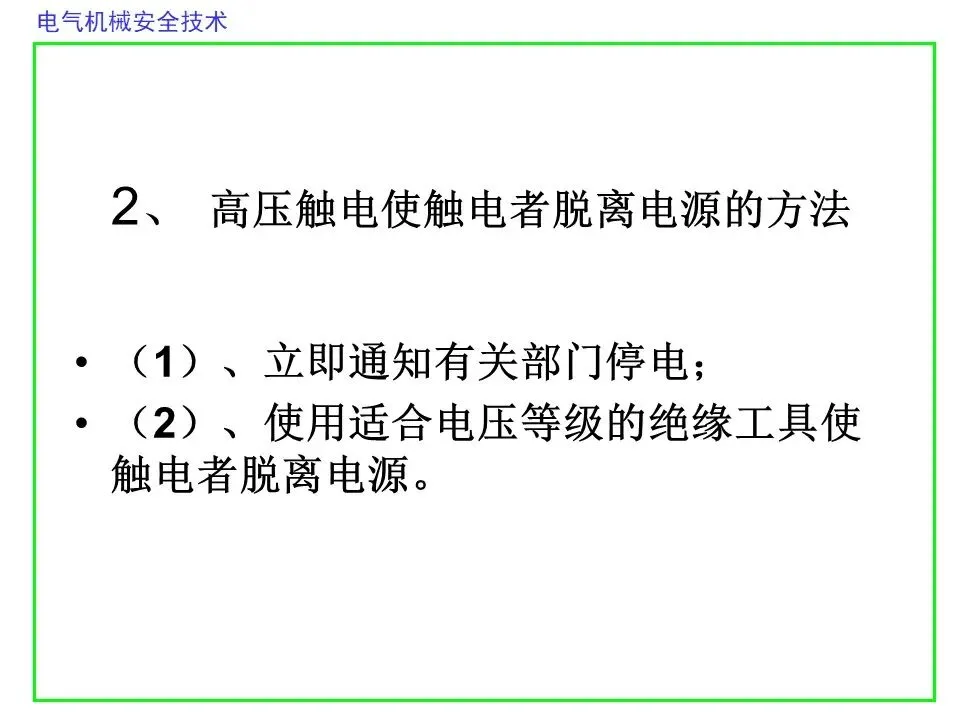 电气机械安全技术

2、 高压触电使触电者脱离电源的方法

• （1）、立即通知有关部门停电；
• （2）、使用适合电压等级的绝缘工具使触电者脱离电源。